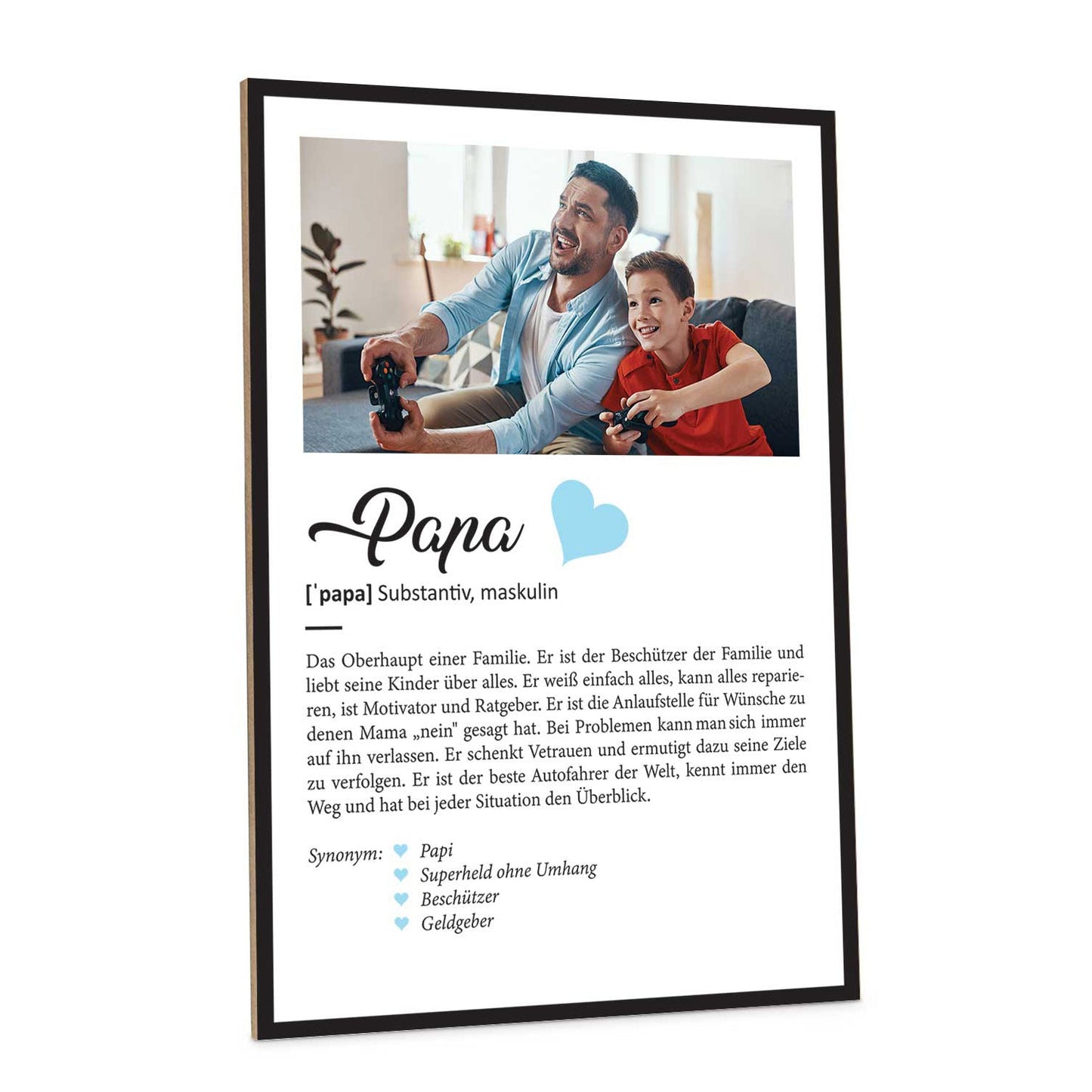 Papa

[ˈpapa] Substantiv, maskulin

Das Oberhaupt einer Familie. Er ist der Beschützer der Familie und liebt seine Kinder über alles. Er weiß einfach alles, kann alles reparieren, ist Motivator und Ratgeber. Er ist die Anlaufstelle für Wünsche zu denen Mama „nein" gesagt hat. Bei Problemen kann man sich immer auf ihn verlassen. Er schenkt Vetrauen und ermutigt dazu seine Ziele zu verfolgen. Er ist der beste Autofahrer der Welt, kennt immer den Weg und hat bei jeder Situation den Überblick.

Synonym: Papi
Superheld ohne Umhang
Beschützer
Geldgeber